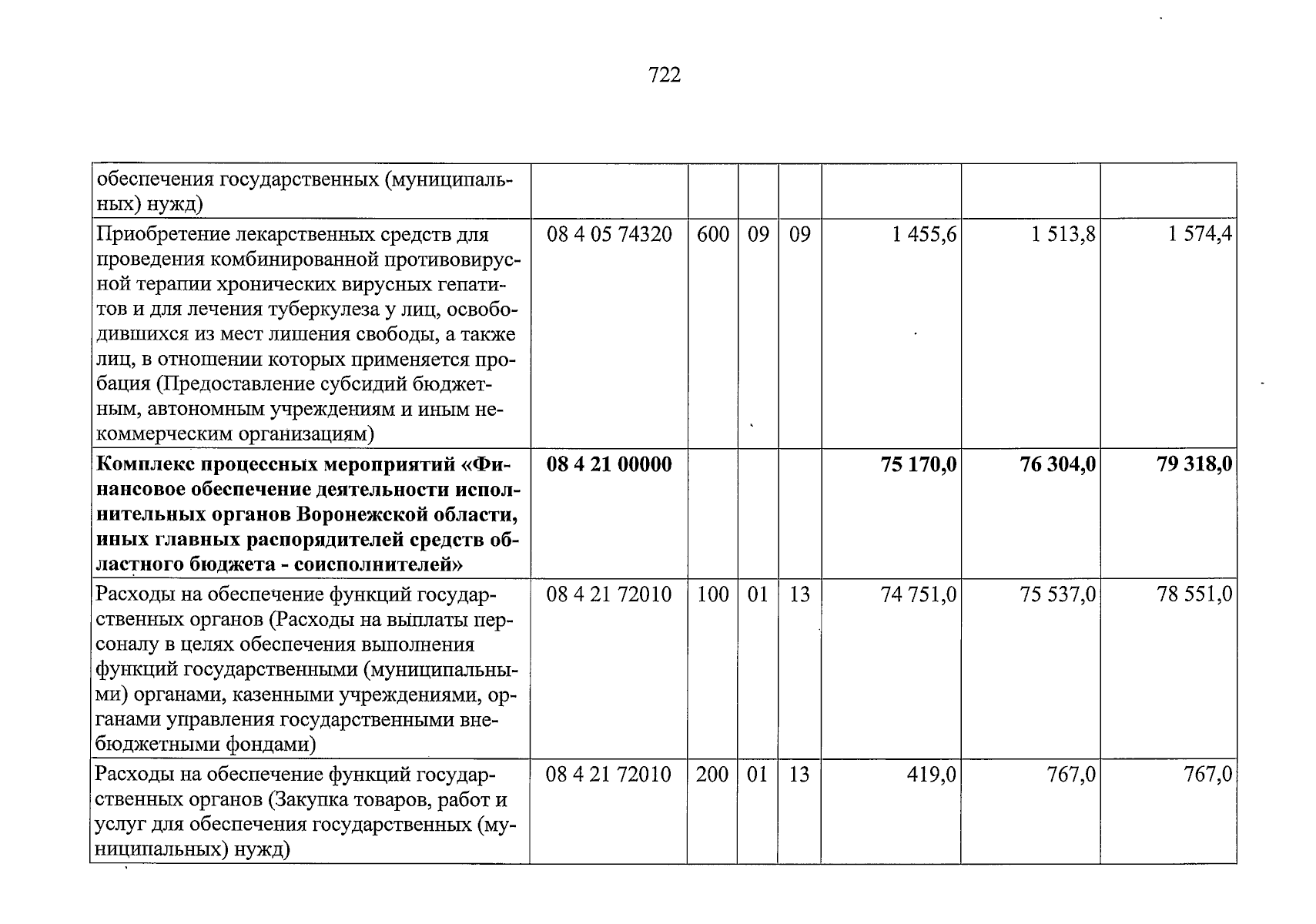 722

| обеспечения государственных (муниципальных) нужд) | | | | | | | |
|---|---|---|---|---|---|---|---|
| Приобретение лекарственных средств для проведения комбинированной противовирусной терапии хронических вирусных гепатитов и для лечения туберкулеза у лиц, освободившихся из мест лишения свободы, а также лиц, в отношении которых применяется пробация (Предоставление субсидий бюджетным, автономным учреждениям и иным некоммерческим организациям) | 08 4 05 74320 | 600 | 09 | 09 | 1 455,6 | 1 513,8 | 1 574,4 |
| Комплекс процессных мероприятий «Финансовое обеспечение деятельности исполнительных органов Воронежской области, иных главных распорядителей средств областного бюджета - соисполнителей» | 08 4 21 00000 | | | | 75 170,0 | 76 304,0 | 79 318,0 |
| Расходы на обеспечение функций государственных органов (Расходы на выплаты персоналу в целях обеспечения выполнения функций государственными (муниципальными) органами, казенными учреждениями, органами управления государственными внебюджетными фондами) | 08 4 21 72010 | 100 | 01 | 13 | 74 751,0 | 75 537,0 | 78 551,0 |
| Расходы на обеспечение функций государственных органов (Закупка товаров, работ и услуг для обеспечения государственных (муниципальных) нужд) | 08 4 21 72010 | 200 | 01 | 13 | 419,0 | 767,0 | 767,0 |